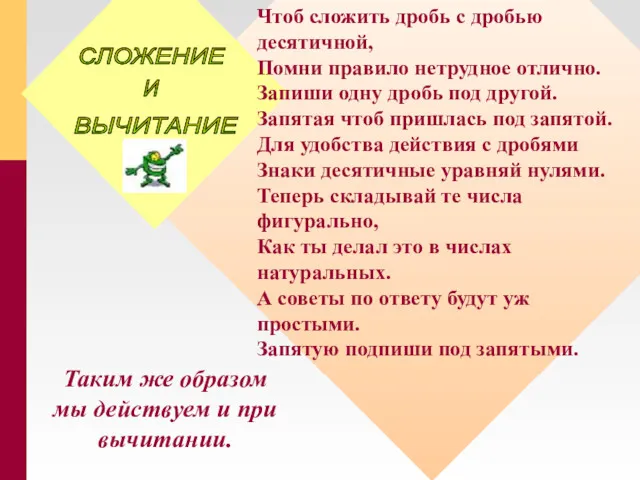 СЛОЖЕНИЕ
И
ВЫЧИТАНИЕ

Чтоб сложить дробь с дробью десятичной,
Помни правило нетрудное отлично.
Запиши одну дробь под другой.
Запятая чтоб пришлась под запятой.
Для удобства действия с дробями
Знаки десятичные уравняй нулями.
Теперь складывай те числа фигурально,
Как ты делал это в числах натуральных.
А советы по ответу будут уж простыми.
Запятую подпиши под запятыми.

Таким же образом мы действуем и при вычитании.